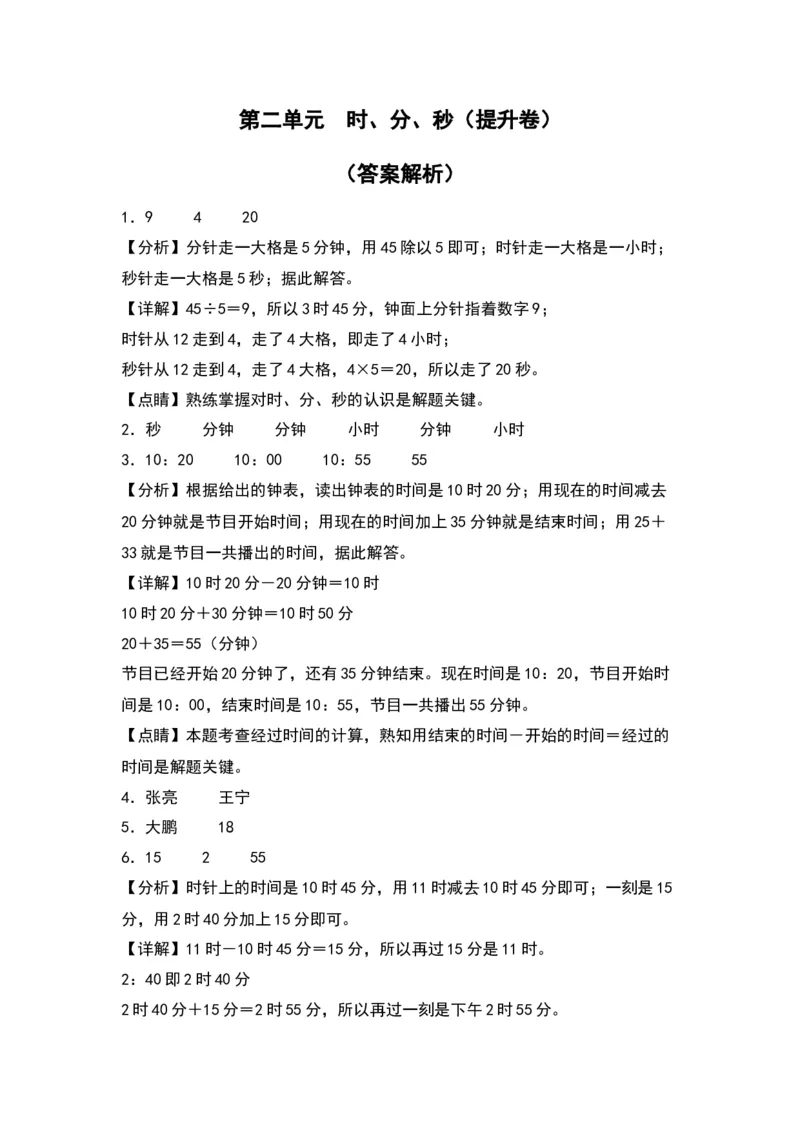 第二单元　时、分、秒（提升卷）

（答案解析）

1．9　　4　　20

【分析】分针走一大格是5分钟，用45除以5即可；时针走一大格是一小时；秒针走一大格是5秒；据此解答。

【详解】45÷5＝9，所以3时45分，钟面上分针指着数字9；

时针从12走到4，走了4大格，即走了4小时；

秒针从12走到4，走了4大格，4×5＝20，所以走了20秒。

【点睛】熟练掌握对时、分、秒的认识是解题关键。

2．秒　　分钟　　分钟　　小时　　分钟　　小时

3．10：20　　10：00　　10：55　　55

【分析】根据给出的钟表，读出钟表的时间是10时20分；用现在的时间减去20分钟就是节目开始时间；用现在的时间加上35分钟就是结束时间；用25＋33就是节目一共播出的时间，据此解答。

【详解】10时20分－20分钟＝10时

10时20分＋30分钟＝10时50分

20＋35＝55（分钟）

节目已经开始20分钟了，还有35分钟结束。现在时间是10：20，节目开始时间是10：00，结束时间是10：55，节目一共播出55分钟。

【点睛】本题考查经过时间的计算，熟知用结束的时间－开始的时间＝经过的时间是解题关键。

4．张亮　　王宁

5．大鹏　　18

6．15　　2　　55

【分析】时针上的时间是10时45分，用11时减去10时45分即可；一刻是15分，用2时40分加上15分即可。

【详解】11时－10时45分＝15分，所以再过15分是11时。

2：40即2时40分

2时40分＋15分＝2时55分，所以再过一刻是下午2时55分。